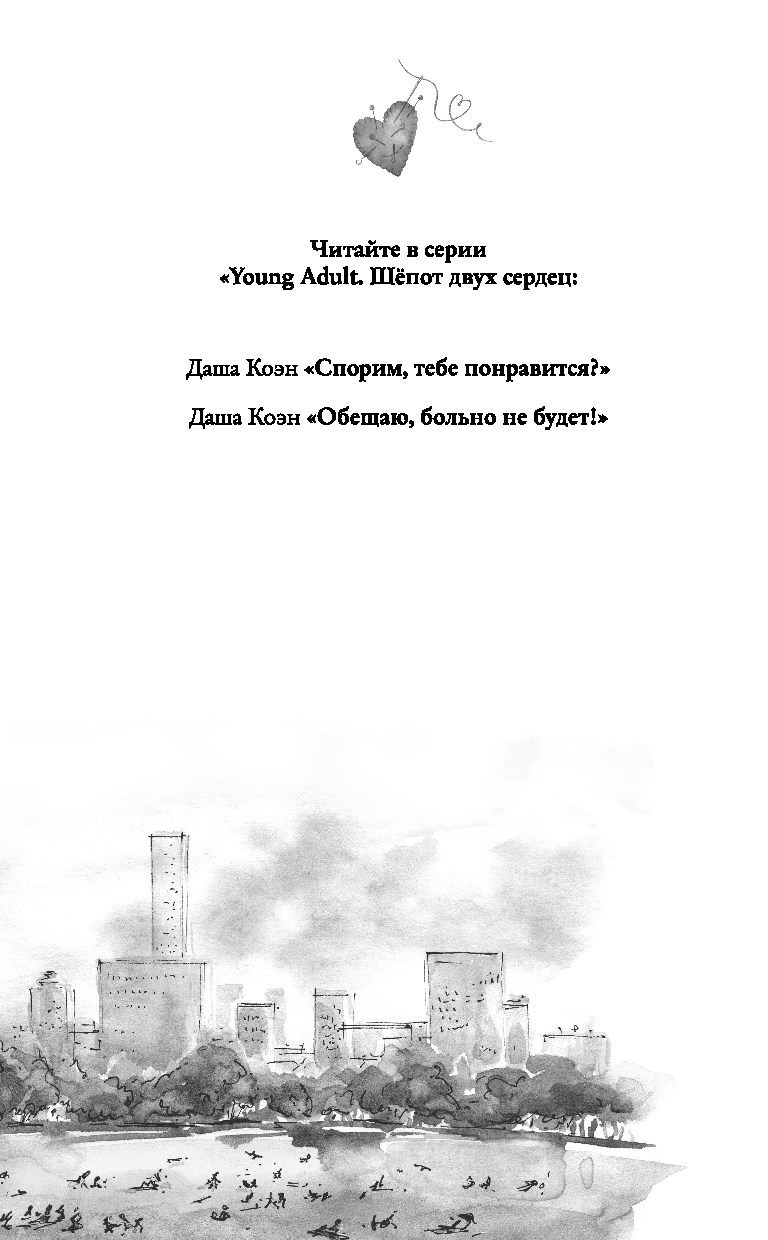 Читайте в серии
«Young Adult. Шёпот двух сердец:

Даша Коэн «Спорим, тебе понравится?»

Даша Коэн «Обещаю, больно не будет!»